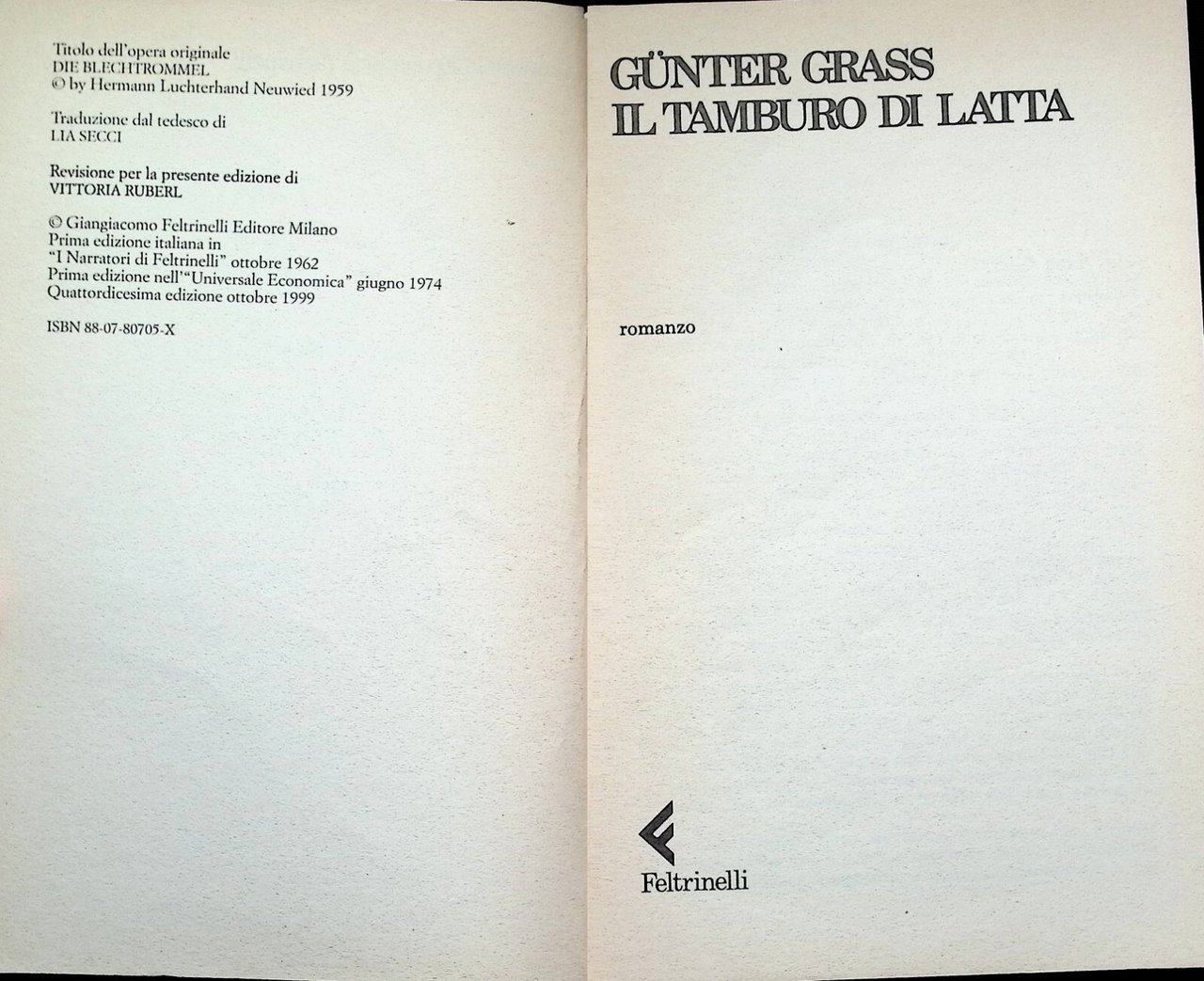 Titolo dell'opera originale
DIE BLECHTROMMEL
© by Hermann Luchterhand Neuwied 1959

Traduzione dal tedesco di
LIA SECCI

Revisione per la presente edizione di
VITTORIA RUBERL

© Giangiacomo Feltrinelli Editore Milano
Prima edizione italiana in
"I Narratori di Feltrinelli" ottobre 1962
Prima edizione nell'"Universale Economica" giugno 1974
Quattordicesima edizione ottobre 1999

ISBN 88-07-80705-X

GÜNTER GRASS
IL TAMBURO DI LATTA

romanzo

Feltrinelli